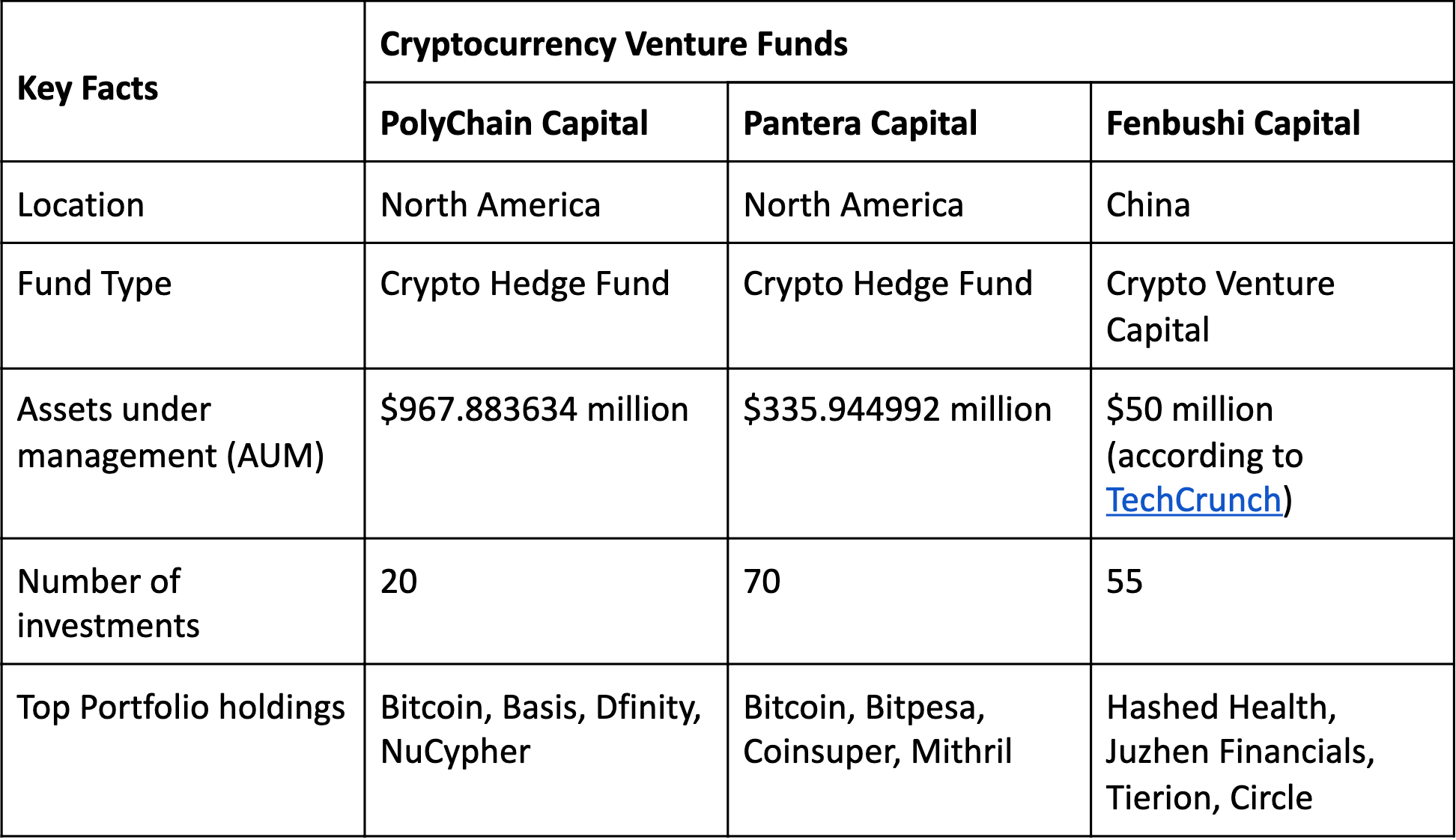 | Key Facts | Cryptocurrency Venture Funds | | |
|---|---|---|---|
| | PolyChain Capital | Pantera Capital | Fenbushi Capital |
| Location | North America | North America | China |
| Fund Type | Crypto Hedge Fund | Crypto Hedge Fund | Crypto Venture Capital |
| Assets under management (AUM) | \$967.883634 million | \$335.944992 million | \$50 million (according to TechCrunch) |
| Number of investments | 20 | 70 | 55 |
| Top Portfolio holdings | Bitcoin, Basis, Dfinity, NuCypher | Bitcoin, Bitpesa, Coinsuper, Mithril | Hashed Health, Juzhen Financials, Tierion, Circle |